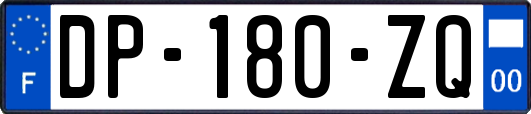 F
DP-180-ZQ
00